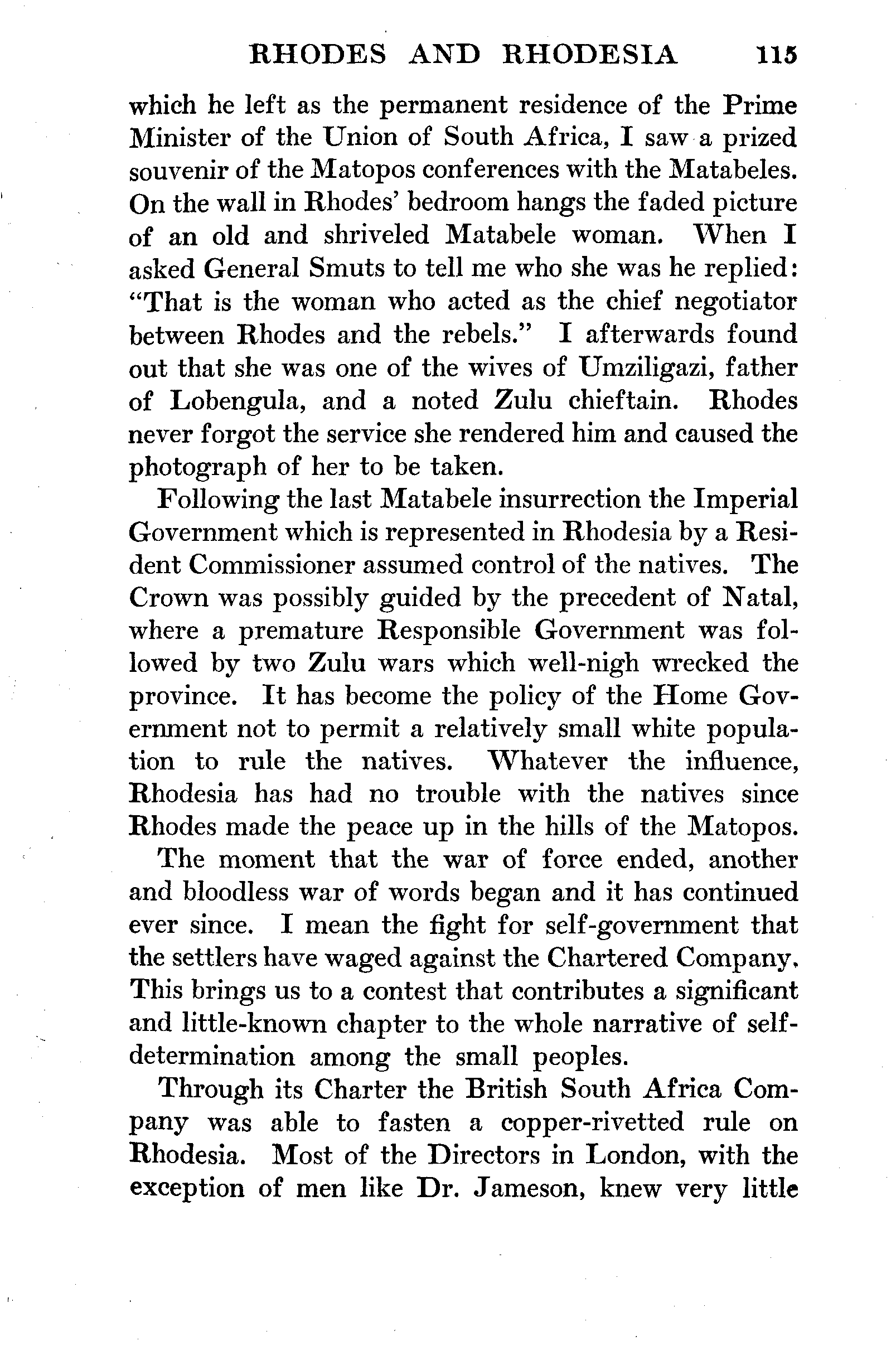 RHODES AND RHODESIA 115

which he left as the permanent residence of the Prime Minister of the Union of South Africa, I saw a prized souvenir of the Matopos conferences with the Matabeles. On the wall in Rhodes' bedroom hangs the faded picture of an old and shriveled Matabele woman. When I asked General Smuts to tell me who she was he replied: "That is the woman who acted as the chief negotiator between Rhodes and the rebels." I afterwards found out that she was one of the wives of Umziligazi, father of Lobengula, and a noted Zulu chieftain. Rhodes never forgot the service she rendered him and caused the photograph of her to be taken.

Following the last Matabele insurrection the Imperial Government which is represented in Rhodesia by a Resident Commissioner assumed control of the natives. The Crown was possibly guided by the precedent of Natal, where a premature Responsible Government was followed by two Zulu wars which well-nigh wrecked the province. It has become the policy of the Home Government not to permit a relatively small white population to rule the natives. Whatever the influence, Rhodesia has had no trouble with the natives since Rhodes made the peace up in the hills of the Matopos.

The moment that the war of force ended, another and bloodless war of words began and it has continued ever since. I mean the fight for self-government that the settlers have waged against the Chartered Company. This brings us to a contest that contributes a significant and little-known chapter to the whole narrative of self-determination among the small peoples.

Through its Charter the British South Africa Company was able to fasten a copper-rivetted rule on Rhodesia. Most of the Directors in London, with the exception of men like Dr. Jameson, knew very little